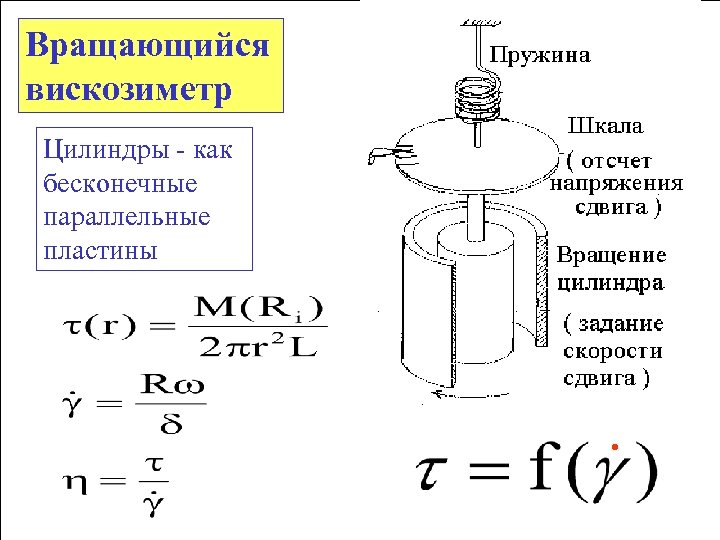 Вращающийся вискозиметр

Цилиндры - как бесконечные параллельные пластины

$\tau(r) = \frac{M(R_i)}{2\pi r^2 L}$

$\dot{\gamma} = \frac{R\omega}{\delta}$

$\eta = \frac{\tau}{\dot{\gamma}}$

Пружина

Шкала
( отсчет напряжения сдвига )

Вращение цилиндра
( задание скорости сдвига )

$\tau = f(\dot{\gamma})$